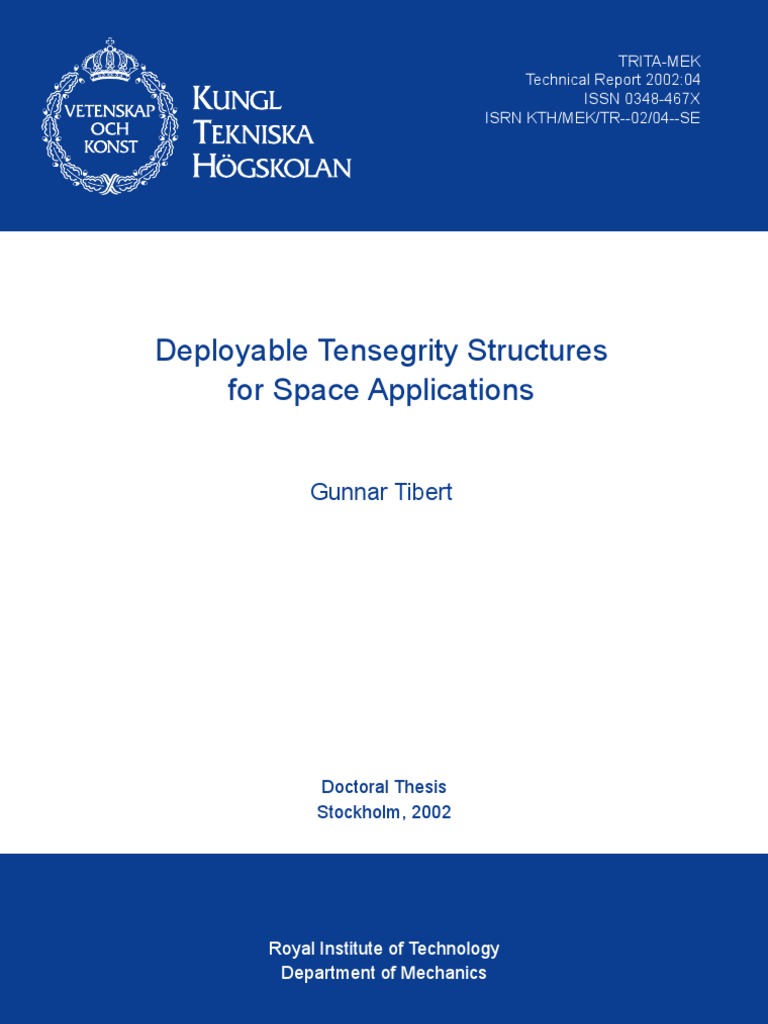 VETENSKAP OCH KONST

KUNGL TEKNISKA HÖGSKOLAN

TRITA-MEK
Technical Report 2002:04
ISSN 0348-467X
ISRN KTH/MEK/TR--02/04--SE

Deployable Tensegrity Structures for Space Applications

Gunnar Tibert

Doctoral Thesis
Stockholm, 2002

Royal Institute of Technology
Department of Mechanics